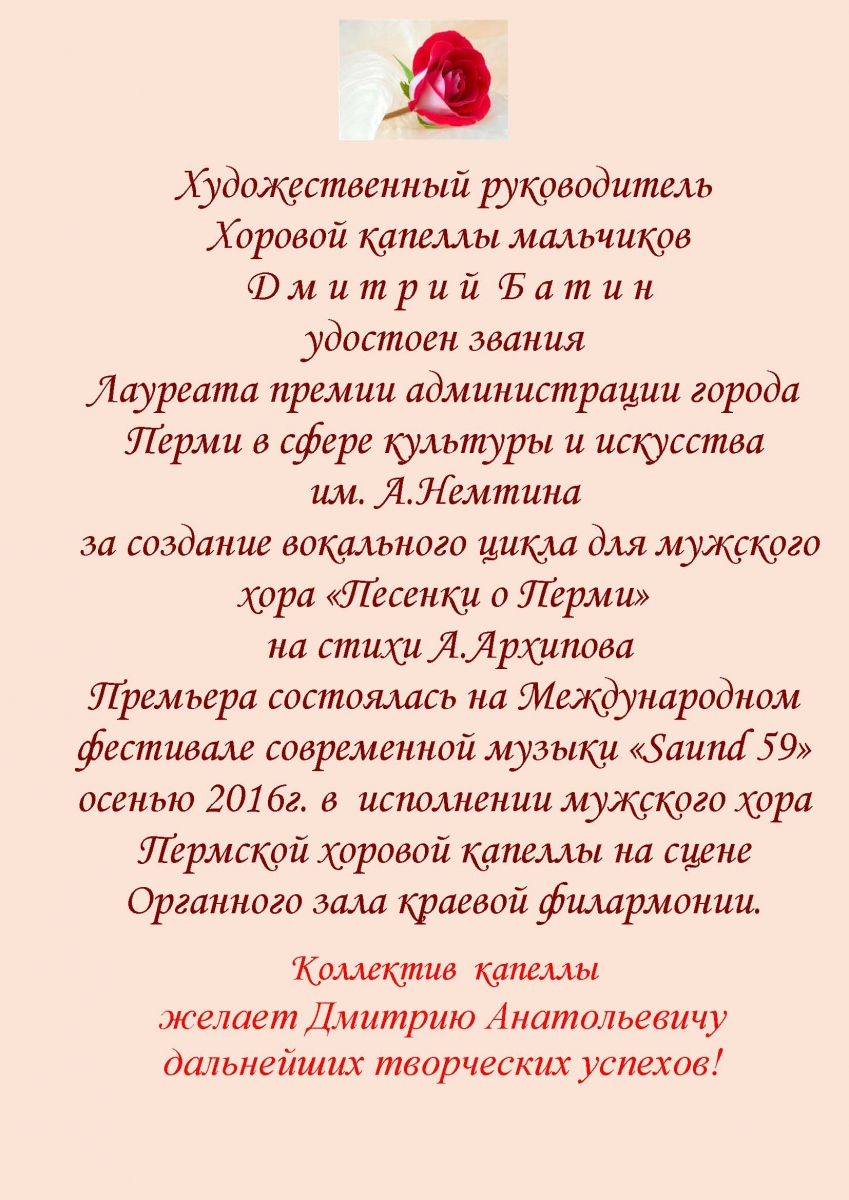 Художественный руководитель
Хоровой капеллы мальчиков
Д м и т р и й  Б а т и н
удостоен звания
Лауреата премии администрации города Перми в сфере культуры и искусства им. А.Немтина
за создание вокального цикла для мужского хора «Песенки о Перми»
на стихи А.Архипова
Премьера состоялась на Международном фестивале современной музыки «Saund 59» осенью 2016г. в исполнении мужского хора Пермской хоровой капеллы на сцене Органного зала краевой филармонии.

Коллектив капеллы
желает Дмитрию Анатольевичу
дальнейших творческих успехов!